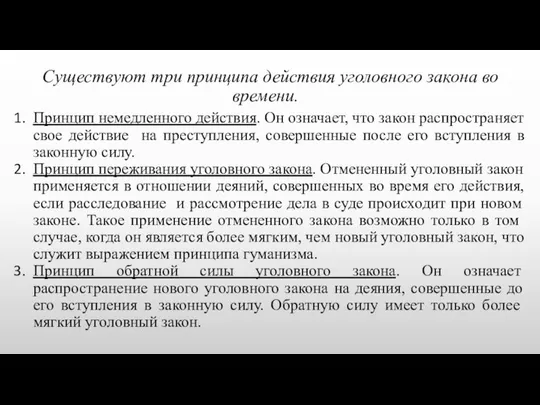 Существуют три принципа действия уголовного закона во времени.

1. Принцип немедленного действия. Он означает, что закон распространяет свое действие на преступления, совершенные после его вступления в законную силу.
2. Принцип переживания уголовного закона. Отмененный уголовный закон применяется в отношении деяний, совершенных во время его действия, если расследование и рассмотрение дела в суде происходит при новом законе. Такое применение отмененного закона возможно только в том случае, когда он является более мягким, чем новый уголовный закон, что служит выражением принципа гуманизма.
3. Принцип обратной силы уголовного закона. Он означает распространение нового уголовного закона на деяния, совершенные до его вступления в законную силу. Обратную силу имеет только более мягкий уголовный закон.